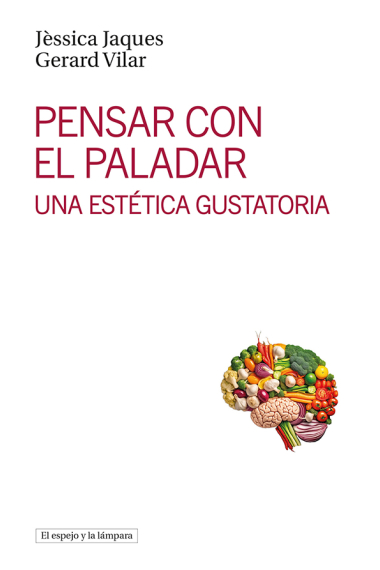 Jèssica Jaques
Gerard Vilar

PENSAR CON EL PALADAR
UNA ESTÉTICA GUSTATORIA

El espejo y la lámpara